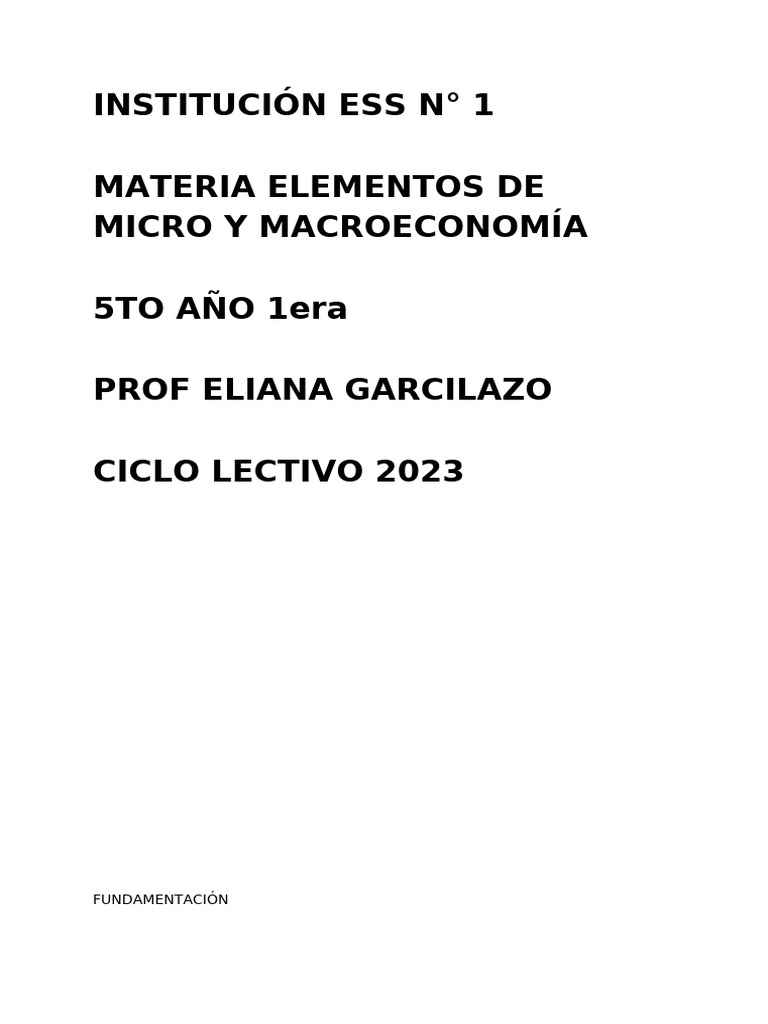 INSTITUCIÓN ESS N° 1

MATERIA ELEMENTOS DE MICRO Y MACROECONOMÍA

5TO AÑO 1era

PROF ELIANA GARCILAZO

CICLO LECTIVO 2023

FUNDAMENTACIÓN